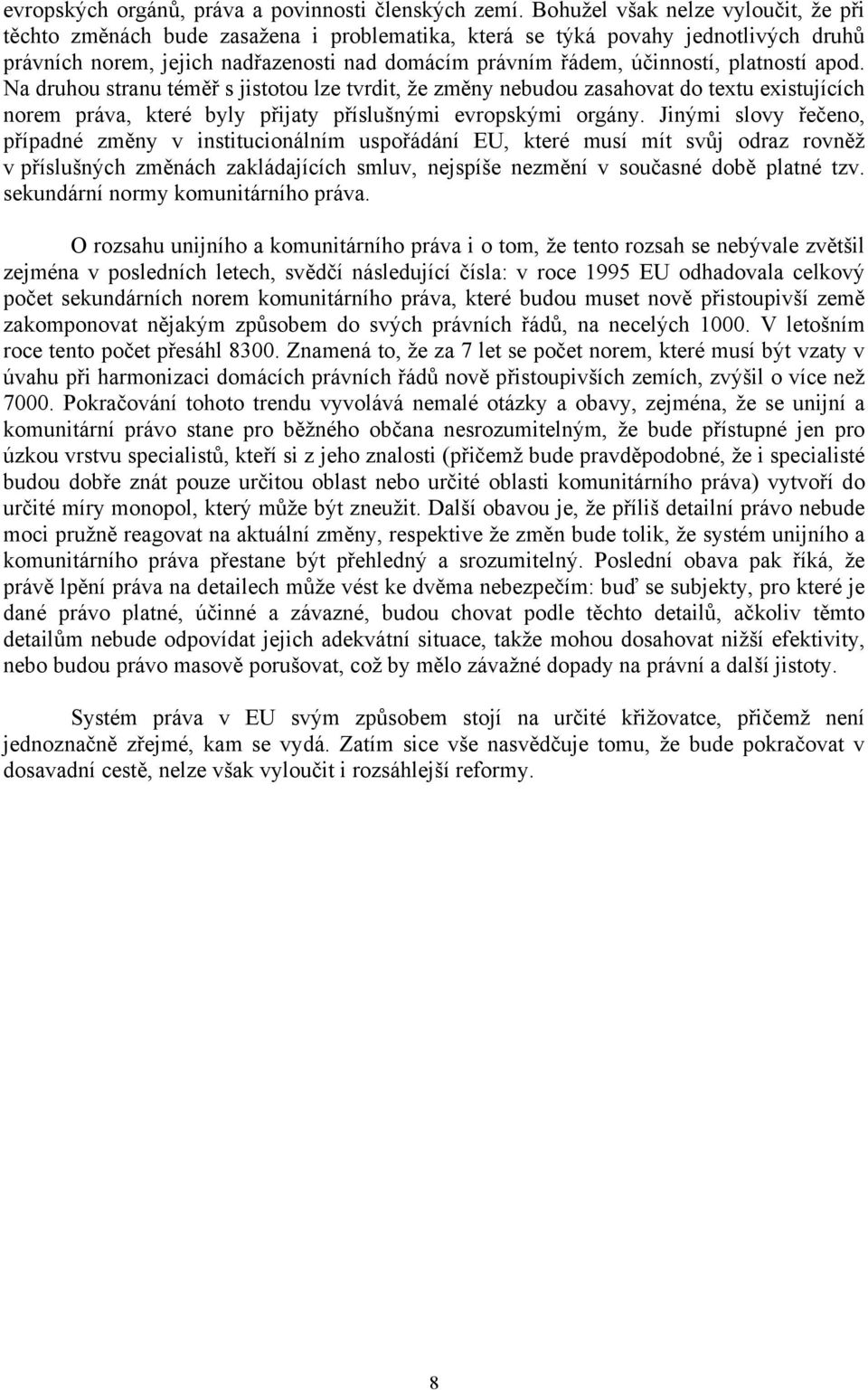 evropských orgánů, práva a povinnosti členských zemí. Bohužel však nelze vyloučit, že při těchto změnách bude zasažena i problematika, která se týká povahy jednotlivých druhů právních norem, jejich nadřazenosti nad domácím právním řádem, účinností, platností apod. Na druhou stranu téměř s jistotou lze tvrdit, že změny nebudou zasahovat do textu existujících norem práva, které byly přijaty příslušnými evropskými orgány. Jinými slovy řečeno, případné změny v institucionálním uspořádání EU, které musí mít svůj odraz rovněž v příslušných změnách zakládajících smluv, nejspíše nezmění v současné době platné tzv. sekundární normy komunitárního práva.

O rozsahu unijního a komunitárního práva i o tom, že tento rozsah se nebývale zvětšil zejména v posledních letech, svědčí následující čísla: v roce 1995 EU odhadovala celkový počet sekundárních norem komunitárního práva, které budou muset nově přistoupivší země zakomponovat nějakým způsobem do svých právních řádů, na necelých 1000. V letošním roce tento počet přesáhl 8300. Znamená to, že za 7 let se počet norem, které musí být vzaty v úvahu při harmonizaci domácích právních řádů nově přistoupivších zemích, zvýšil o více než 7000. Pokračování tohoto trendu vyvolává nemalé otázky a obavy, zejména, že se unijní a komunitární právo stane pro běžného občana nesrozumitelným, že bude přístupné jen pro úzkou vrstvu specialistů, kteří si z jeho znalosti (přičemž bude pravděpodobné, že i specialisté budou dobře znát pouze určitou oblast nebo určité oblasti komunitárního práva) vytvoří do určité míry monopol, který může být zneužit. Další obavou je, že příliš detailní právo nebude moci pružně reagovat na aktuální změny, respektive že změn bude tolik, že systém unijního a komunitárního práva přestane být přehledný a srozumitelný. Poslední obava pak říká, že právě lpění práva na detailech může vést ke dvěma nebezpečím: buď se subjekty, pro které je dané právo platné, účinné a závazné, budou chovat podle těchto detailů, ačkoliv těmto detailům nebude odpovídat jejich adekvátní situace, takže mohou dosahovat nižší efektivity, nebo budou právo masově porušovat, což by mělo závažné dopady na právní a další jistoty.

Systém práva v EU svým způsobem stojí na určité křižovatce, přičemž není jednoznačně zřejmé, kam se vydá. Zatím sice vše nasvědčuje tomu, že bude pokračovat v dosavadní cestě, nelze však vyloučit i rozsáhlejší reformy.

8